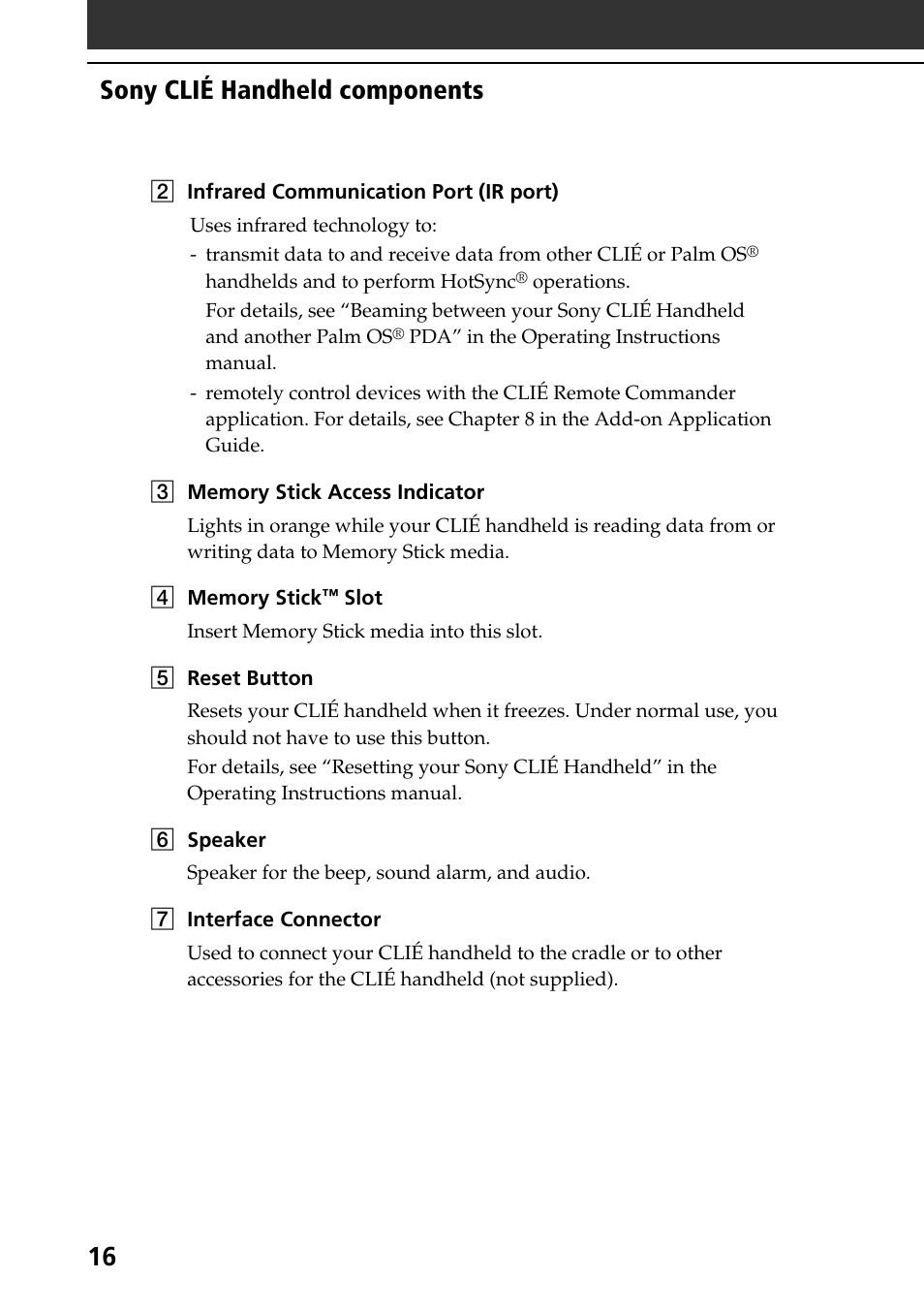 Sony CLIÉ Handheld components

2 Infrared Communication Port (IR port)

Uses infrared technology to:

- transmit data to and receive data from other CLIÉ or Palm OS® handhelds and to perform HotSync® operations.
For details, see “Beaming between your Sony CLIÉ Handheld and another Palm OS® PDA” in the Operating Instructions manual.

- remotely control devices with the CLIÉ Remote Commander application. For details, see Chapter 8 in the Add-on Application Guide.

3 Memory Stick Access Indicator

Lights in orange while your CLIÉ handheld is reading data from or writing data to Memory Stick media.

4 Memory Stick™ Slot

Insert Memory Stick media into this slot.

5 Reset Button

Resets your CLIÉ handheld when it freezes. Under normal use, you should not have to use this button.
For details, see “Resetting your Sony CLIÉ Handheld” in the Operating Instructions manual.

6 Speaker

Speaker for the beep, sound alarm, and audio.

7 Interface Connector

Used to connect your CLIÉ handheld to the cradle or to other accessories for the CLIÉ handheld (not supplied).

16